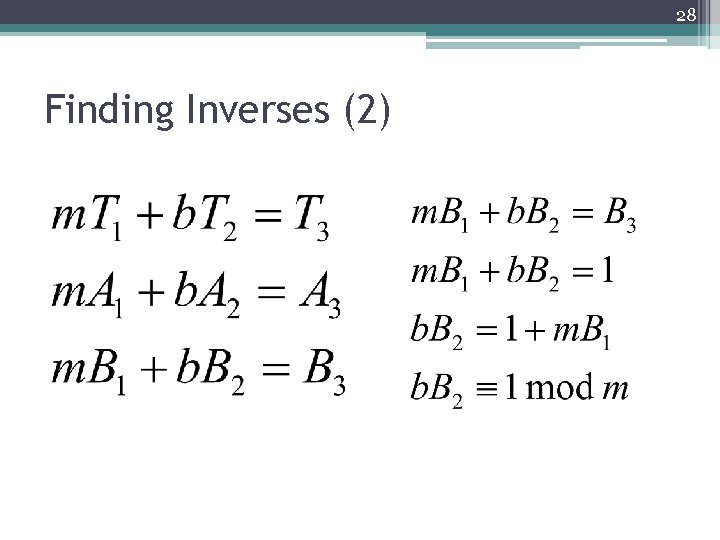 28

Finding Inverses (2)

$mT_1 + bT_2 = T_3$

$mA_1 + bA_2 = A_3$

$mB_1 + bB_2 = B_3$

$mB_1 + bB_2 = B_3$

$mB_1 + bB_2 = 1$

$bB_2 = 1 + mB_1$

$bB_2 \equiv 1 \bmod m$